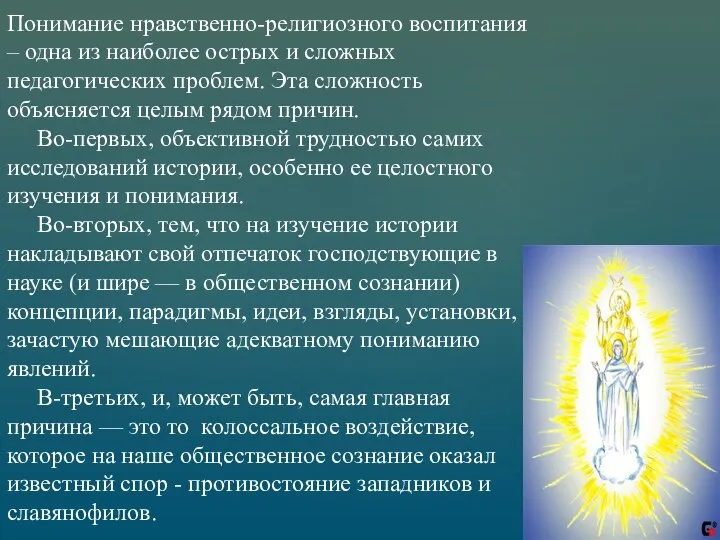 Понимание нравственно-религиозного воспитания – одна из наиболее острых и сложных педагогических проблем. Эта сложность объясняется целым рядом причин.

Во-первых, объективной трудностью самих исследований истории, особенно ее целостного изучения и понимания.

Во-вторых, тем, что на изучение истории накладывают свой отпечаток господствующие в науке (и шире — в общественном сознании) концепции, парадигмы, идеи, взгляды, установки, зачастую мешающие адекватному пониманию явлений.

В-третьих, и, может быть, самая главная причина — это то колоссальное воздействие, которое на наше общественное сознание оказал известный спор - противостояние западников и славянофилов.